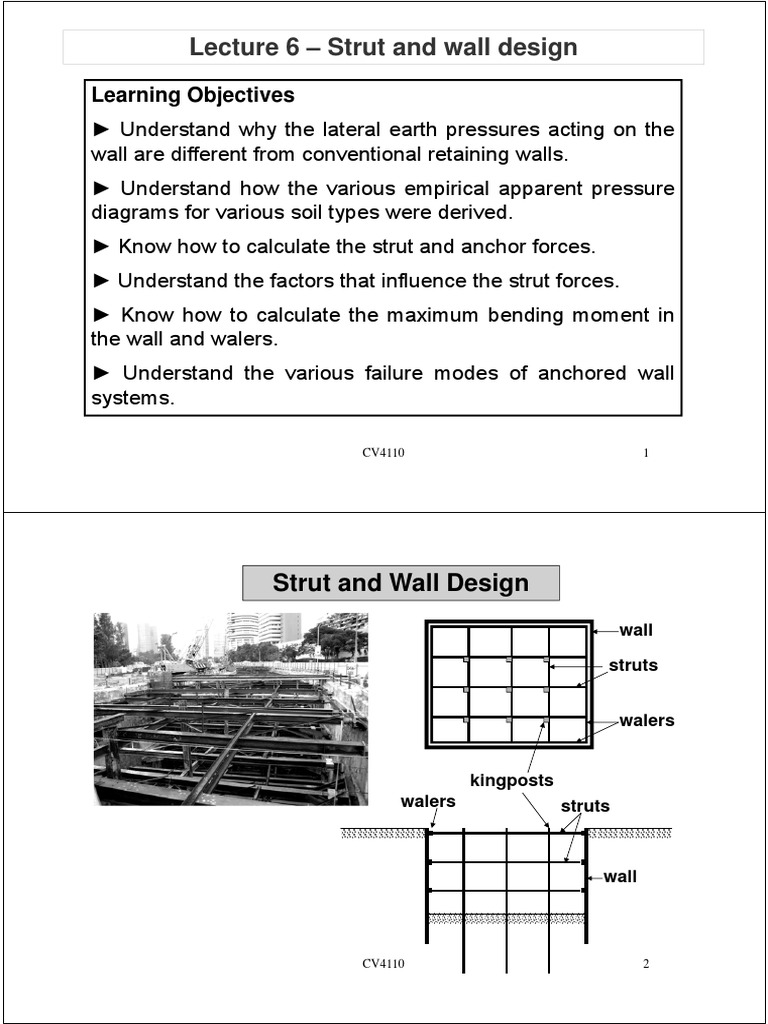 Lecture 6 – Strut and wall design

Learning Objectives

► Understand why the lateral earth pressures acting on the wall are different from conventional retaining walls.

► Understand how the various empirical apparent pressure diagrams for various soil types were derived.

► Know how to calculate the strut and anchor forces.

► Understand the factors that influence the strut forces.

► Know how to calculate the maximum bending moment in the wall and walers.

► Understand the various failure modes of anchored wall systems.

CV4110

1

Strut and Wall Design

wall

struts

walers

kingposts

walers

struts

wall

CV4110

2